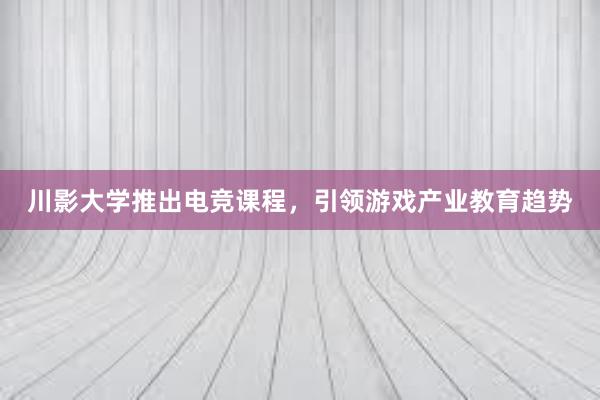 川影大学推出电竞课程，引领游戏产业教育趋势